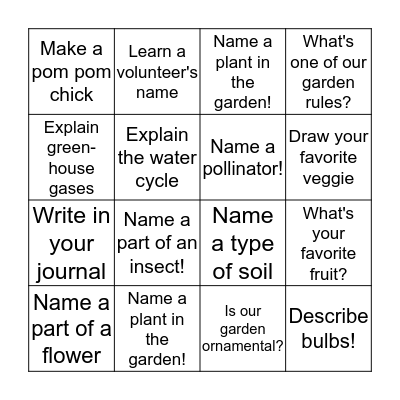 | | | | |
|---|---|---|---|
| Make a pom pom chick | Learn a volunteer's name | Name a plant in the garden! | What's one of our garden rules? |
| Explain green-house gases | Explain the water cycle | Name a pollinator! | Draw your favorite veggie |
| Write in your journal | Name a part of an insect! | Name a type of soil | What's your favorite fruit? |
| Name a part of a flower | Name a plant in the garden! | Is our garden ornamental? | Describe bulbs! |